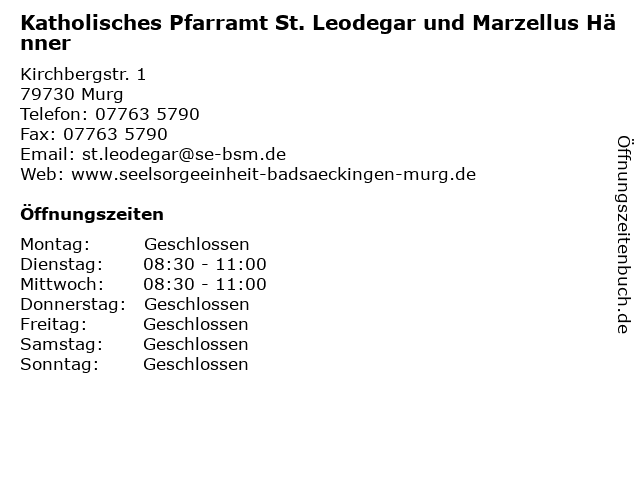 Katholisches Pfarramt St. Leodegar und Marzellus Hänner

Kirchbergstr. 1
79730 Murg
Telefon: 07763 5790
Fax: 07763 5790
Email: st.leodegar@se-bsm.de
Web: www.seelsorgeeinheit-badsaeckingen-murg.de

Öffnungszeiten

Montag: Geschlossen
Dienstag: 08:30 - 11:00
Mittwoch: 08:30 - 11:00
Donnerstag: Geschlossen
Freitag: Geschlossen
Samstag: Geschlossen
Sonntag: Geschlossen

Öffnungszeitenbuch.de